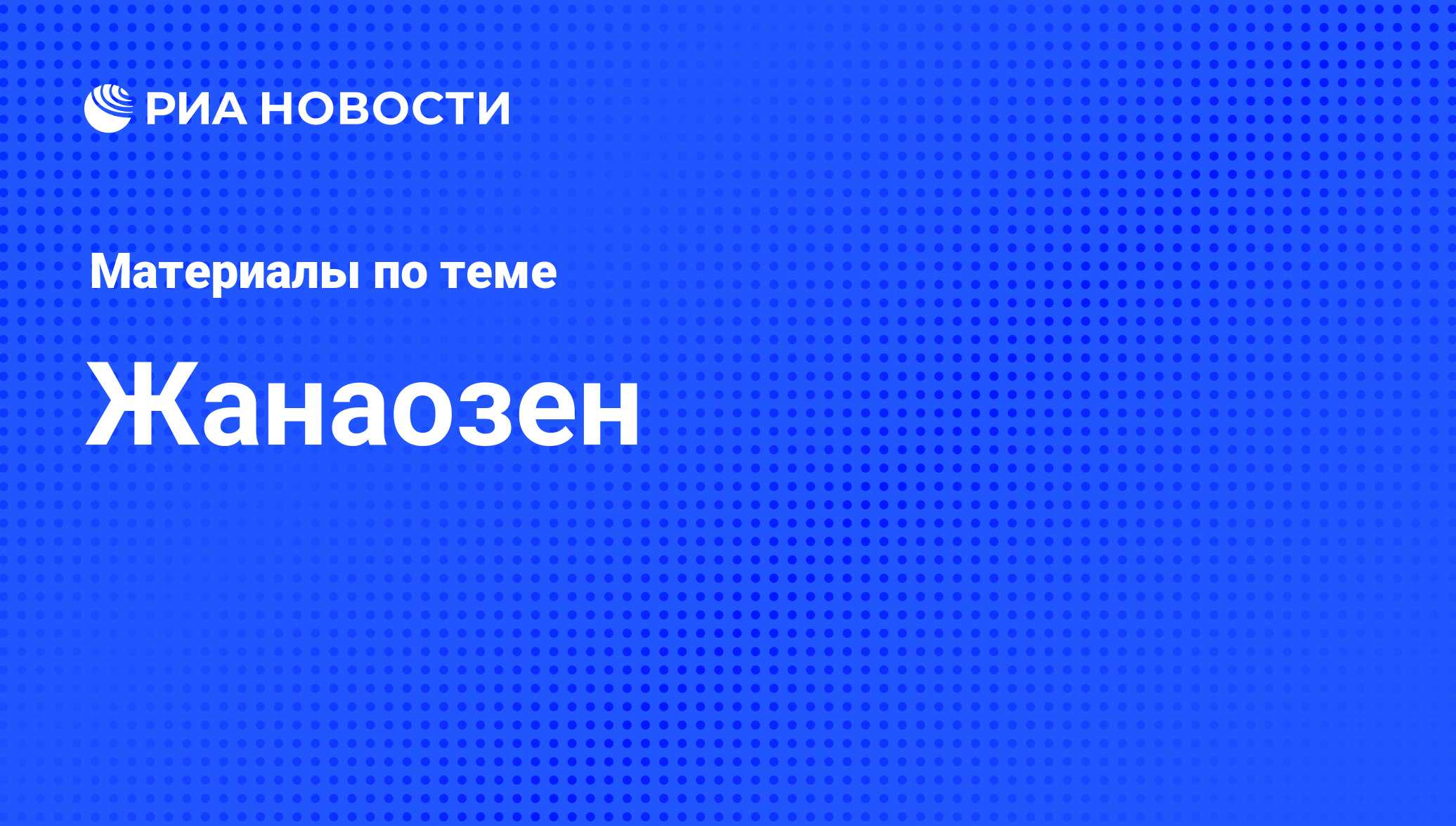 РИА НОВОСТИ

Материалы по теме

Жанаозен